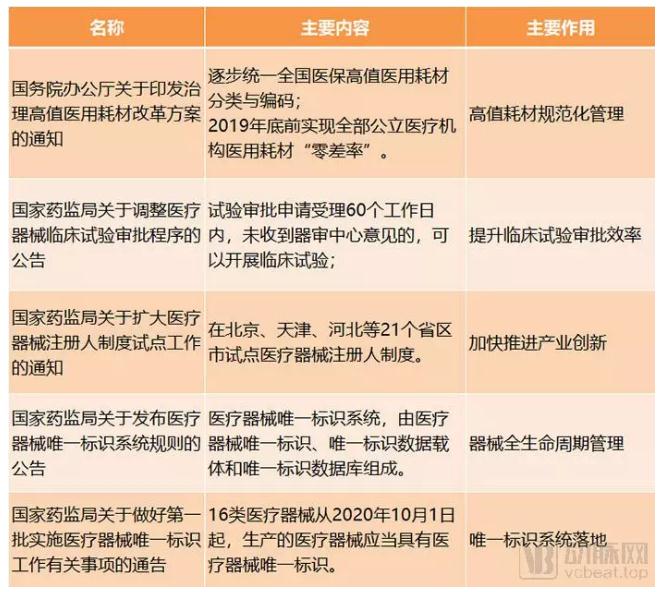 | 名称 | 主要内容 | 主要作用 |
|---|---|---|
| 国务院办公厅关于印发治理高值医用耗材改革方案的通知 | 逐步统一全国医保高值医用耗材分类与编码；2019年底前实现全部公立医疗机构医用耗材“零差率”。 | 高值耗材规范化管理 |
| 国家药监局关于调整医疗器械临床试验审批程序的公告 | 试验审批申请受理60个工作日内，未收到器审中心意见的，可以开展临床试验； | 提升临床试验审批效率 |
| 国家药监局关于扩大医疗器械注册人制度试点工作的通知 | 在北京、天津、河北等21个省区市试点医疗器械注册人制度。 | 加快推进产业创新 |
| 国家药监局关于发布医疗器械唯一标识系统规则的公告 | 医疗器械唯一标识系统，由医疗器械唯一标识、唯一标识数据载体和唯一标识数据库组成。 | 器械全生命周期管理 |
| 国家药监局关于做好第一批实施医疗器械唯一标识工作有关事项的通告 | 16类医疗器械从2020年10月1日起，生产的医疗器械应当具有医疗器械唯一标识。 | 唯一标识系统落地 |

动脉网
vcbeat.top